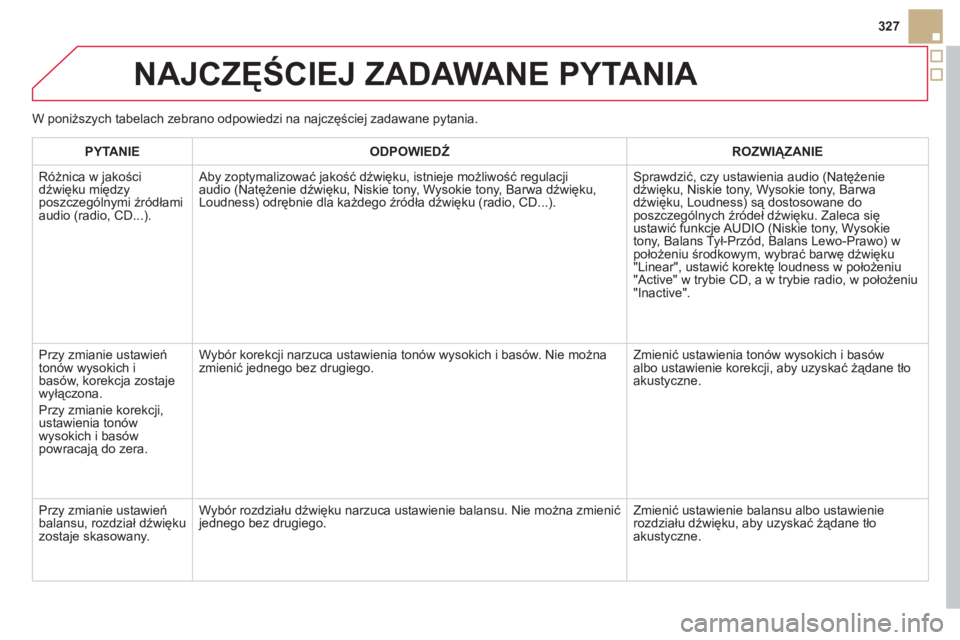 327

NAJCZĘŚCIEJ ZADAWANE PYTANIA

W poniższych tabelach zebrano odpowiedzi na najczęściej zadawane pytania.

| PYTANIE | ODPOWIEDŹ | ROZWIĄZANIE |
|---|---|---|
| Różnica w jakości dźwięku między poszczególnymi źródłami audio (radio, CD...). | Aby zoptymalizować jakość dźwięku, istnieje możliwość regulacji audio (Natężenie dźwięku, Niskie tony, Wysokie tony, Barwa dźwięku, Loudness) odrębnie dla każdego źródła dźwięku (radio, CD...). | Sprawdzić, czy ustawienia audio (Natężenie dźwięku, Niskie tony, Wysokie tony, Barwa dźwięku, Loudness) są dostosowane do poszczególnych źródeł dźwięku. Zaleca się ustawić funkcje AUDIO (Niskie tony, Wysokie tony, Balans Tył-Przód, Balans Lewo-Prawo) w położeniu środkowym, wybrać barwę dźwięku "Linear", ustawić korektę loudness w położeniu "Active" w trybie CD, a w trybie radio, w położeniu "Inactive". |
| Przy zmianie ustawień tonów wysokich i basów, korekcja zostaje wyłączona. Przy zmianie korekcji, ustawienia tonów wysokich i basów powracają do zera. | Wybór korekcji narzuca ustawienia tonów wysokich i basów. Nie można zmienić jednego bez drugiego. | Zmienić ustawienia tonów wysokich i basów albo ustawienie korekcji, aby uzyskać żądane tło akustyczne. |
| Przy zmianie ustawień balansu, rozdział dźwięku zostaje skasowany. | Wybór rozdziału dźwięku narzuca ustawienie balansu. Nie można zmienić jednego bez drugiego. | Zmienić ustawienie balansu albo ustawienie rozdziału dźwięku, aby uzyskać żądane tło akustyczne. |

carmanualsonline.info